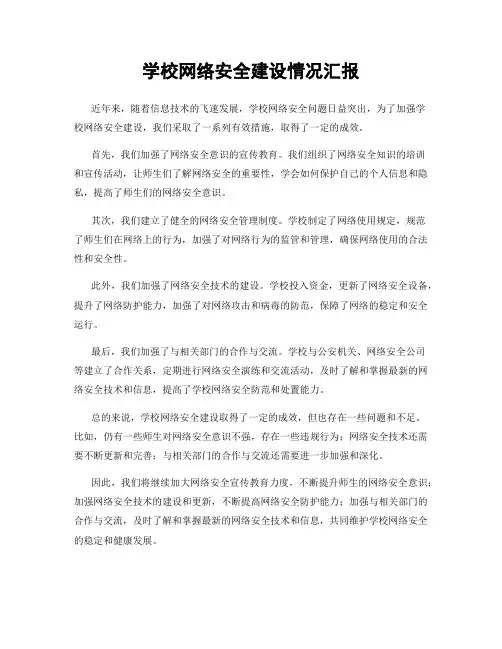 学校网络安全建设情况汇报

近年来，随着信息技术的飞速发展，学校网络安全问题日益突出，为了加强学校网络安全建设，我们采取了一系列有效措施，取得了一定的成效。

首先，我们加强了网络安全意识的宣传教育。我们组织了网络安全知识的培训和宣传活动，让师生们了解网络安全的重要性，学会如何保护自己的个人信息和隐私，提高了师生们的网络安全意识。

其次，我们建立了健全的网络安全管理制度。学校制定了网络使用规定，规范了师生们在网络上的行为，加强了对网络行为的监管和管理，确保网络使用的合法性和安全性。

此外，我们加强了网络安全技术的建设。学校投入资金，更新了网络安全设备，提升了网络防护能力，加强了对网络攻击和病毒的防范，保障了网络的稳定和安全运行。

最后，我们加强了与相关部门的合作与交流。学校与公安机关、网络安全公司等建立了合作关系，定期进行网络安全演练和交流活动，及时了解和掌握最新的网络安全技术和信息，提高了学校网络安全防范和处置能力。

总的来说，学校网络安全建设取得了一定的成效，但也存在一些问题和不足。比如，仍有一些师生对网络安全意识不强，存在一些违规行为；网络安全技术还需要不断更新和完善；与相关部门的合作与交流还需要进一步加强和深化。

因此，我们将继续加大网络安全宣传教育力度，不断提升师生的网络安全意识；加强网络安全技术的建设和更新，不断提高网络安全防护能力；加强与相关部门的合作与交流，及时了解和掌握最新的网络安全技术和信息，共同维护学校网络安全的稳定和健康发展。